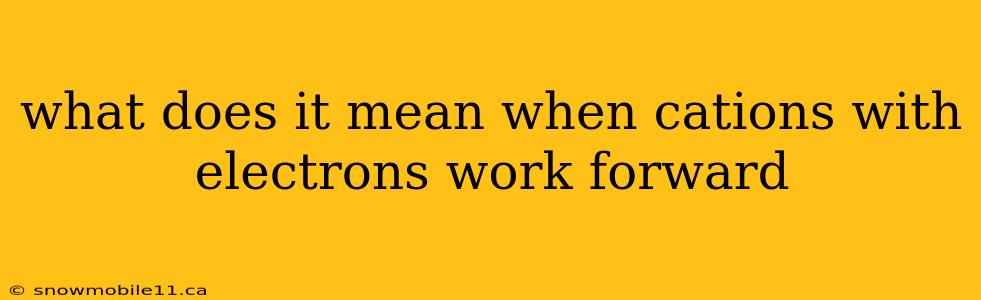 what does it mean when cations with electrons work forward

© snowmobile11.ca